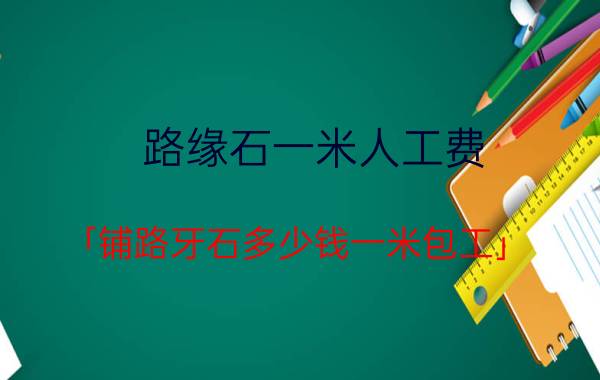 路缘石一米人工费

「铺路牙石多少钱一米包工」